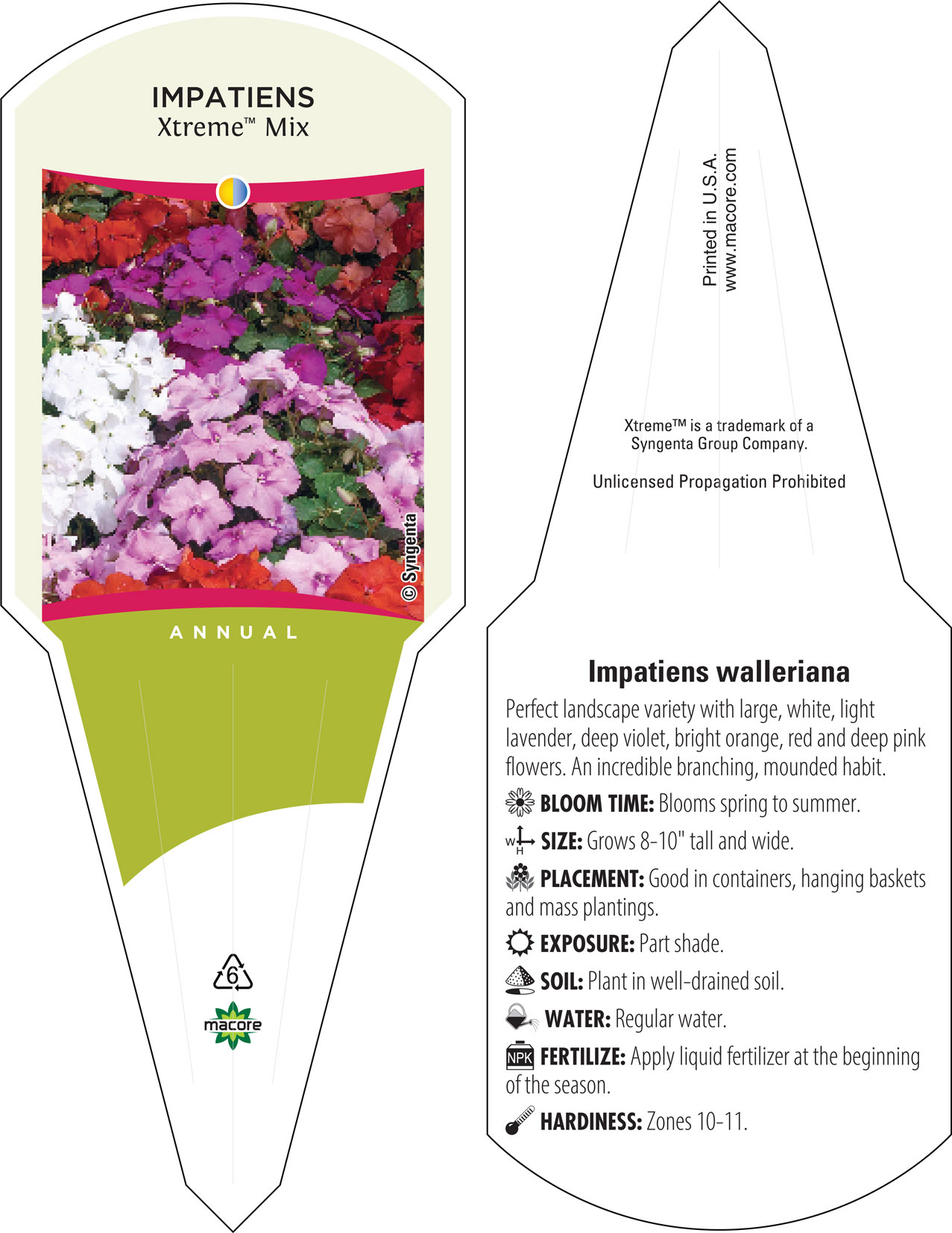 IMPATIENS
Xtreme™ Mix

© Syngenta

ANNUAL

6

macore

Printed in U.S.A.
www.macore.com

Xtreme™ is a trademark of a Syngenta Group Company.

Unlicensed Propagation Prohibited

Impatiens walleriana

Perfect landscape variety with large, white, light lavender, deep violet, bright orange, red and deep pink flowers. An incredible branching, mounded habit.

BLOOM TIME: Blooms spring to summer.

W H SIZE: Grows 8-10" tall and wide.

PLACEMENT: Good in containers, hanging baskets and mass plantings.

EXPOSURE: Part shade.

SOIL: Plant in well-drained soil.

WATER: Regular water.

NPK FERTILIZE: Apply liquid fertilizer at the beginning of the season.

HARDINESS: Zones 10-11.